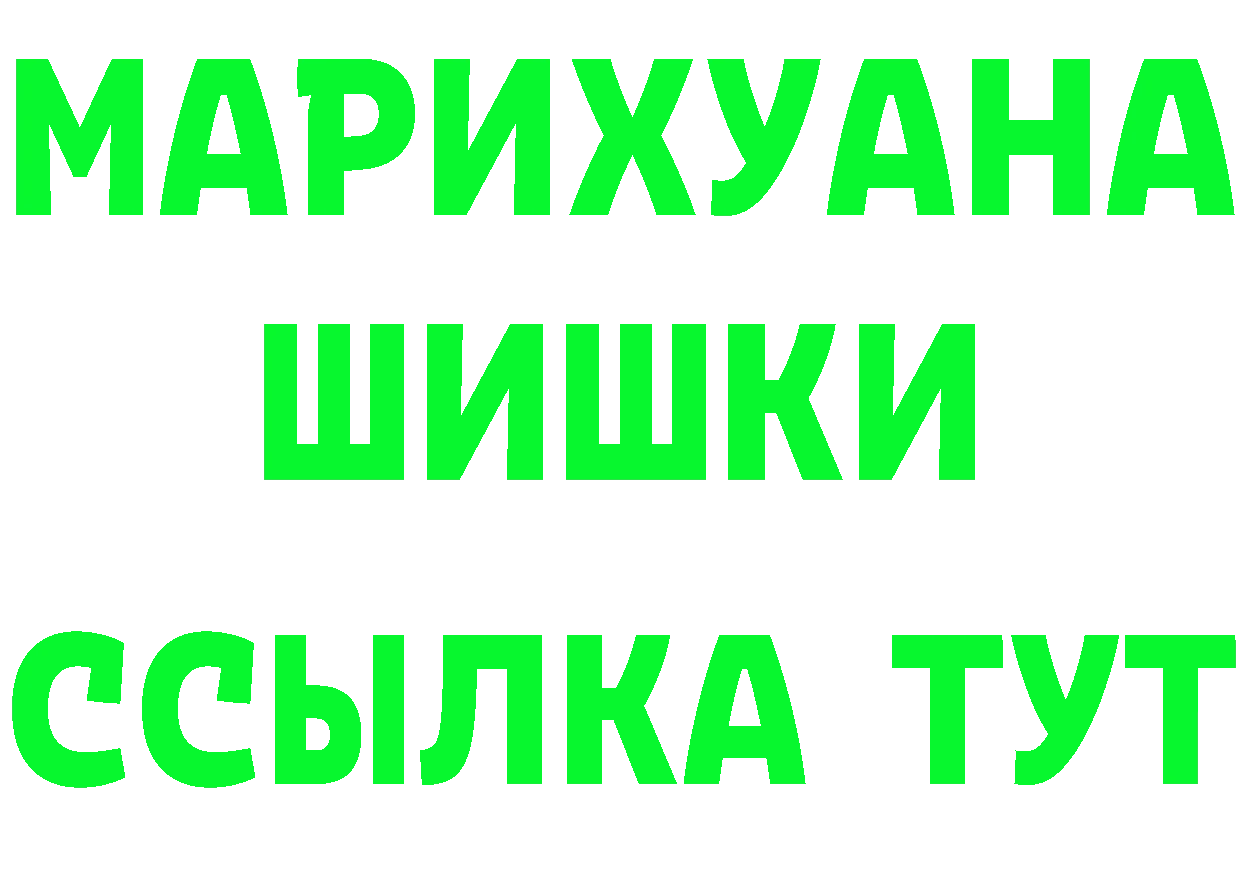 МАРИХУАНА
ШИШКИ
ССЫЛКА ТУТ